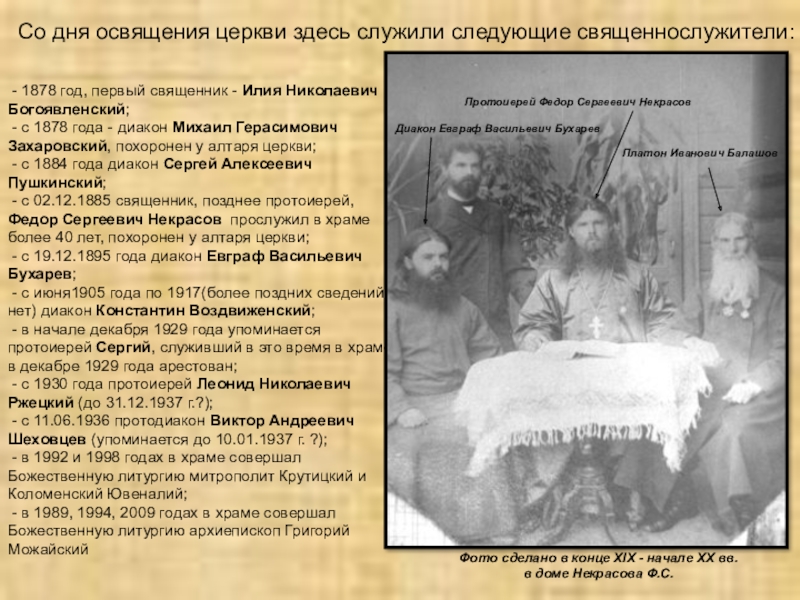 Со дня освящения церкви здесь служили следующие священнослужители:

- 1878 год, первый священник - Илия Николаевич Богоявленский;
- с 1878 года - диакон Михаил Герасимович Захаровский, похоронен у алтаря церкви;
- с 1884 года диакон Сергей Алексеевич Пушкинский;
- с 02.12.1885 священник, позднее протоиерей, Федор Сергеевич Некрасов прослужил в храме более 40 лет, похоронен у алтаря церкви;
- с 19.12.1895 года диакон Евграф Васильевич Бухарев;
- с июня1905 года по 1917(более поздних сведений нет) диакон Константин Воздвиженский;
- в начале декабря 1929 года упоминается протоиерей Сергий, служивший в это время в храм в декабре 1929 года арестован;
- с 1930 года протоиерей Леонид Николаевич Ржецкий (до 31.12.1937 г.?);
- с 11.06.1936 протодиакон Виктор Андреевич Шеховцев (упоминается до 10.01.1937 г. ?);
- в 1992 и 1998 годах в храме совершал Божественную литургию митрополит Крутицкий и Коломенский Ювеналий;
- в 1989, 1994, 2009 годах в храме совершал Божественную литургию архиепископ Григорий Можайский

Протоиерей Федор Сергеевич Некрасов
Диакон Евграф Васильевич Бухарев
Платон Иванович Балашов

Фото сделано в конце XIX - начале XX вв. в доме Некрасова Ф.С.